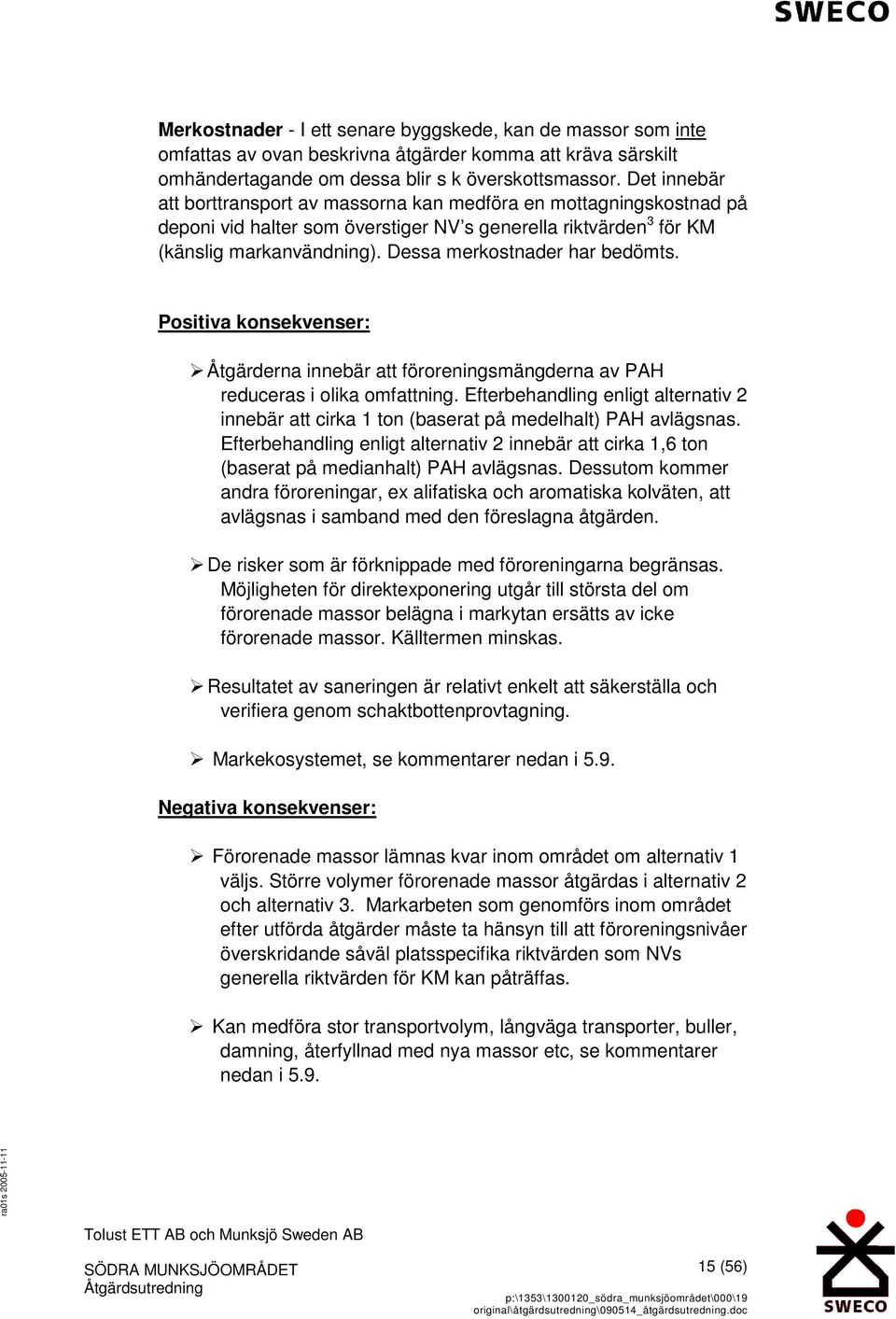 SWECO

Merkostnader - I ett senare byggskede, kan de massor som inte omfattas av ovan beskrivna åtgärder komma att kräva särskilt omhändertagande om dessa blir s k överskottsmassor. Det innebär att borttransport av massorna kan medföra en mottagningskostnad på deponi vid halter som överstiger NV's generella riktvärden$^3$ för KM (känslig markanvändning). Dessa merkostnader har bedömts.

Positiva konsekvenser:

➢ Åtgärderna innebär att föroreningsmängderna av PAH reduceras i olika omfattning. Efterbehandling enligt alternativ 2 innebär att cirka 1 ton (baserat på medelhalt) PAH avlägsnas. Efterbehandling enligt alternativ 2 innebär att cirka 1,6 ton (baserat på medianhalt) PAH avlägsnas. Dessutom kommer andra föroreningar, ex alifatiska och aromatiska kolväten, att avlägsnas i samband med den föreslagna åtgärden.

➢ De risker som är förknippade med föroreningarna begränsas. Möjligheten för direktexponering utgår till största del om förorenade massor belägna i markytan ersätts av icke förorenade massor. Källtermen minskas.

➢ Resultatet av saneringen är relativt enkelt att säkerställa och verifiera genom schaktbottenprovtagning.

➢ Markekosystemet, se kommentarer nedan i 5.9.

Negativa konsekvenser:

➢ Förorenade massor lämnas kvar inom området om alternativ 1 väljs. Större volymer förorenade massor åtgärdas i alternativ 2 och alternativ 3. Markarbeten som genomförs inom området efter utförda åtgärder måste ta hänsyn till att föroreningsnivåer överskridande såväl platsspecifika riktvärden som NVs generella riktvärden för KM kan påträffas.

➢ Kan medföra stor transportvolym, långväga transporter, buller, damning, återfyllnad med nya massor etc, se kommentarer nedan i 5.9.

ra01s 2005-11-11

Tolust ETT AB och Munksjö Sweden AB

SÖDRA MUNKSJÖOMRÅDET
Åtgärdsutredning

15 (56)

p:\1353\1300120_södra_munksjöområdet\000\19 original\åtgärdsutredning\090514_åtgärdsutredning.doc

SWECO